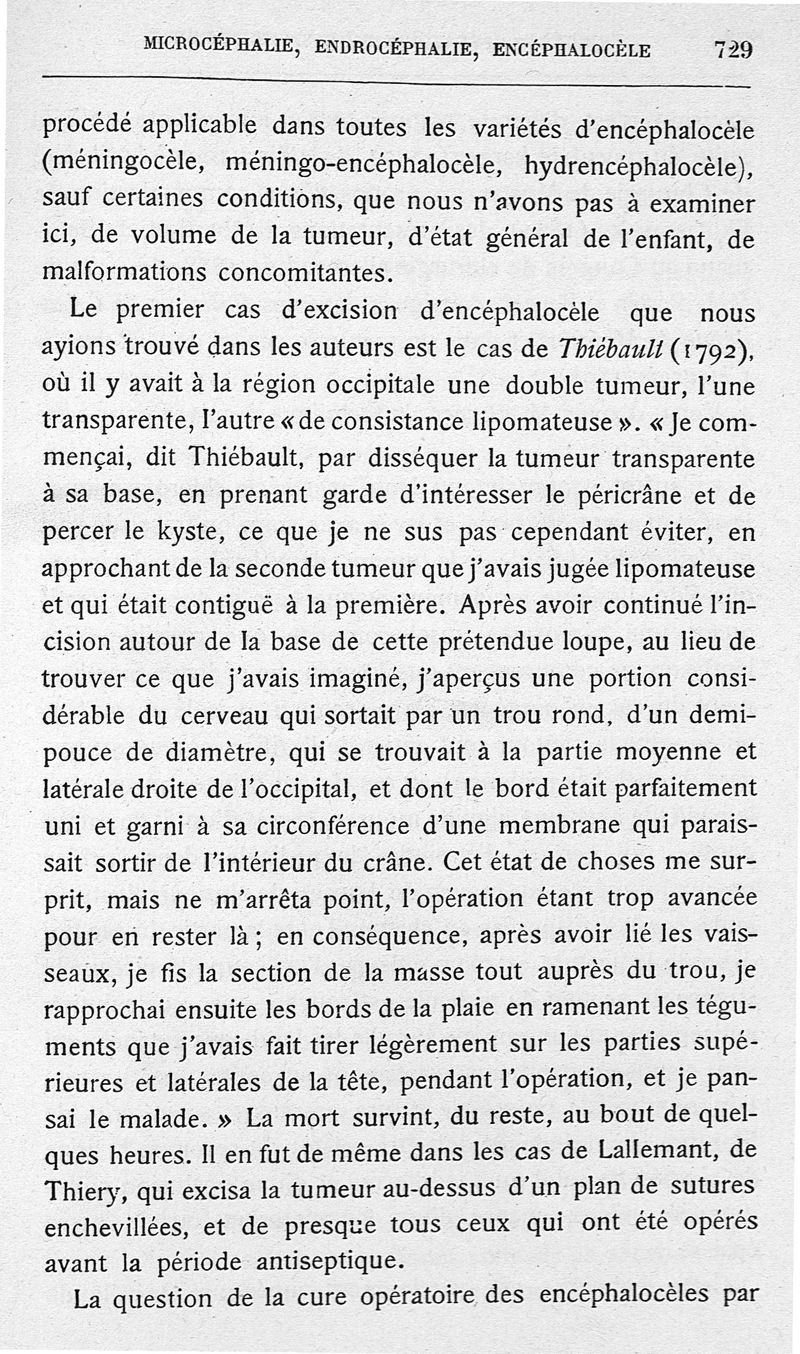 MICROCÉPHALIE, ENDROCÉPHALIE, ENCÉPHALOCÈLE 729

procédé applicable dans toutes les variétés d'encéphalocèle (méningocèle, méningo-encéphalocèle, hydrencéphalocèle), sauf certaines conditions, que nous n'avons pas à examiner ici, de volume de la tumeur, d'état général de l'enfant, de malformations concomitantes.

Le premier cas d'excision d'encéphalocèle que nous ayions trouvé dans les auteurs est le cas de Thiébault (1792), où il y avait à la région occipitale une double tumeur, l'une transparente, l'autre « de consistance lipomateuse ». « Je commençai, dit Thiébault, par disséquer la tumeur transparente à sa base, en prenant garde d'intéresser le péricrâne et de percer le kyste, ce que je ne sus pas cependant éviter, en approchant de la seconde tumeur que j'avais jugée lipomateuse et qui était contiguë à la première. Après avoir continué l'incision autour de la base de cette prétendue loupe, au lieu de trouver ce que j'avais imaginé, j'aperçus une portion considérable du cerveau qui sortait par un trou rond, d'un demi-pouce de diamètre, qui se trouvait à la partie moyenne et latérale droite de l'occipital, et dont le bord était parfaitement uni et garni à sa circonférence d'une membrane qui paraissait sortir de l'intérieur du crâne. Cet état de choses me surprit, mais ne m'arrêta point, l'opération étant trop avancée pour en rester là ; en conséquence, après avoir lié les vaisseaux, je fis la section de la masse tout auprès du trou, je rapprochai ensuite les bords de la plaie en ramenant les téguments que j'avais fait tirer légèrement sur les parties supérieures et latérales de la tête, pendant l'opération, et je pansai le malade. » La mort survint, du reste, au bout de quelques heures. Il en fut de même dans les cas de Lallemant, de Thiery, qui excisa la tumeur au-dessus d'un plan de sutures enchevillées, et de presque tous ceux qui ont été opérés avant la période antiseptique.

La question de la cure opératoire des encéphalocèles par